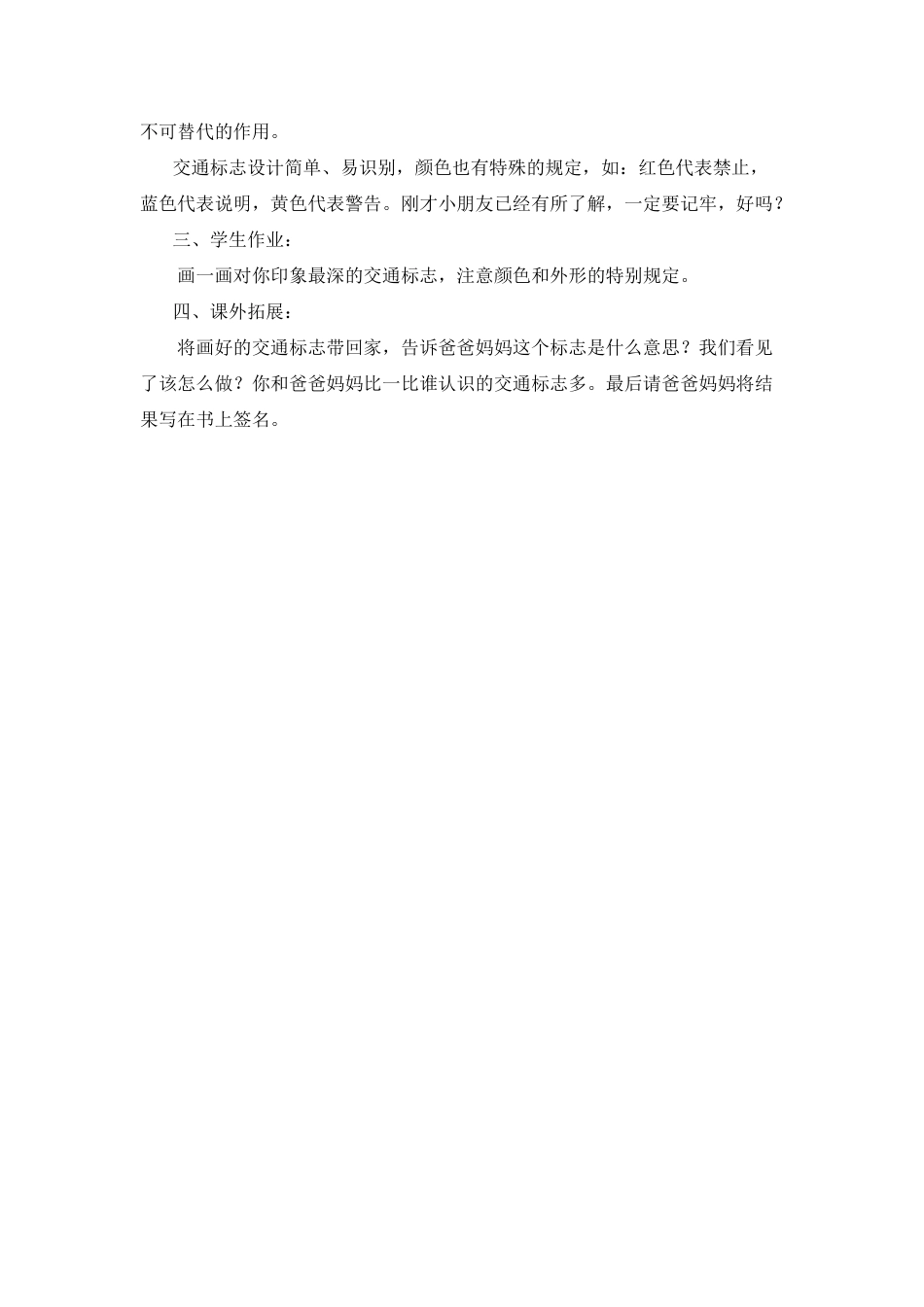 不可替代的作用。

交通标志设计简单、易识别，颜色也有特殊的规定，如：红色代表禁止，蓝色代表说明，黄色代表警告。刚才小朋友已经有所了解，一定要记牢，好吗？

三、学生作业：

画一画对你印象最深的交通标志，注意颜色和外形的特别规定。

四、课外拓展：

将画好的交通标志带回家，告诉爸爸妈妈这个标志是什么意思？我们看见了该怎么做？你和爸爸妈妈比一比谁认识的交通标志多。最后请爸爸妈妈将结果写在书上签名。